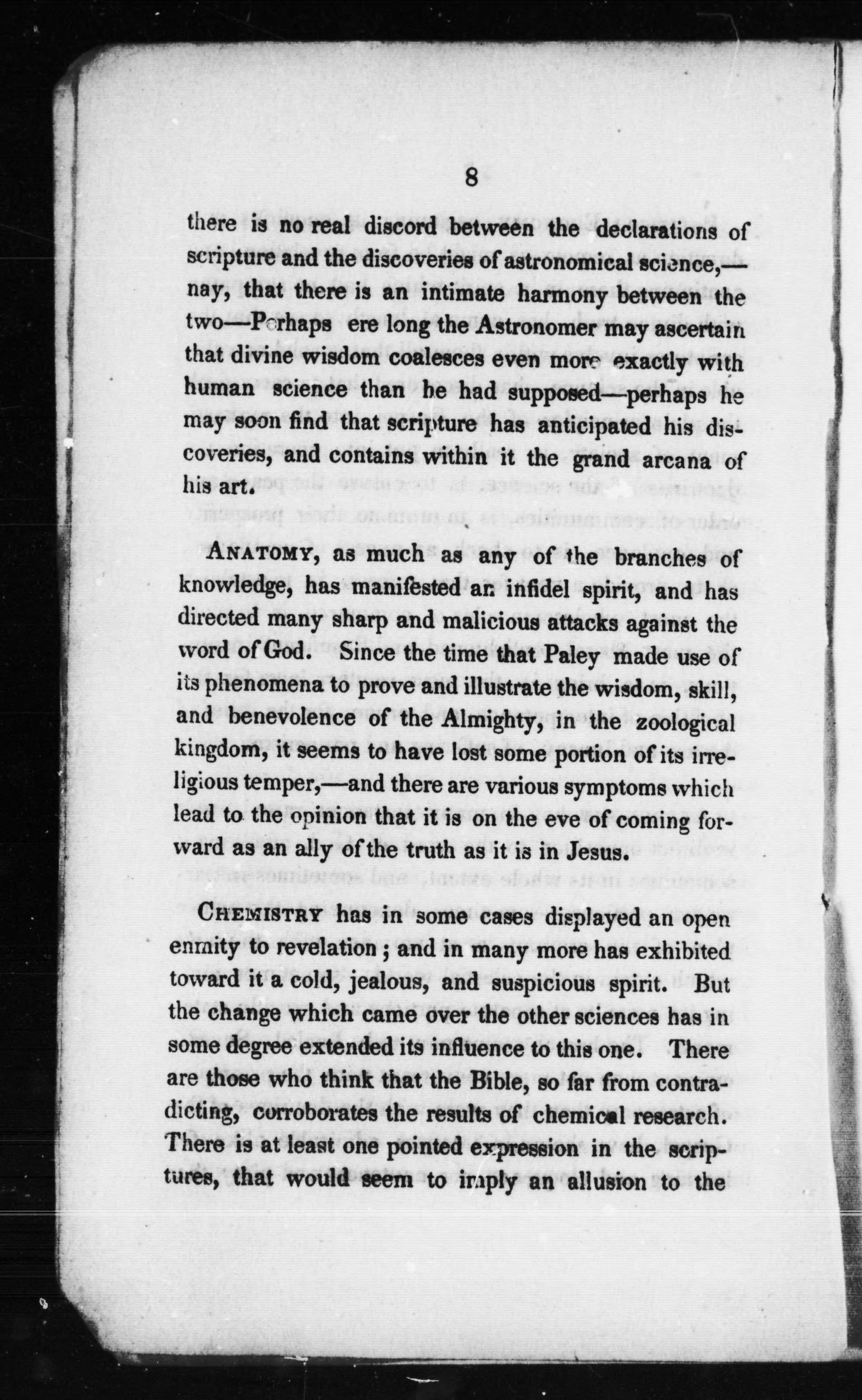 8

there is no real discord between the declarations of scripture and the discoveries of astronomical science,—nay, that there is an intimate harmony between the two—Perhaps ere long the Astronomer may ascertain that divine wisdom coalesces even more exactly with human science than he had supposed—perhaps he may soon find that scripture has anticipated his discoveries, and contains within it the grand arcana of his art.

ANATOMY, as much as any of the branches of knowledge, has manifested an infidel spirit, and has directed many sharp and malicious attacks against the word of God. Since the time that Paley made use of its phenomena to prove and illustrate the wisdom, skill, and benevolence of the Almighty, in the zoological kingdom, it seems to have lost some portion of its irreligious temper,—and there are various symptoms which lead to the opinion that it is on the eve of coming forward as an ally of the truth as it is in Jesus.

CHEMISTRY has in some cases displayed an open enmity to revelation; and in many more has exhibited toward it a cold, jealous, and suspicious spirit. But the change which came over the other sciences has in some degree extended its influence to this one. There are those who think that the Bible, so far from contradicting, corroborates the results of chemical research. There is at least one pointed expression in the scriptures, that would seem to imply an allusion to the